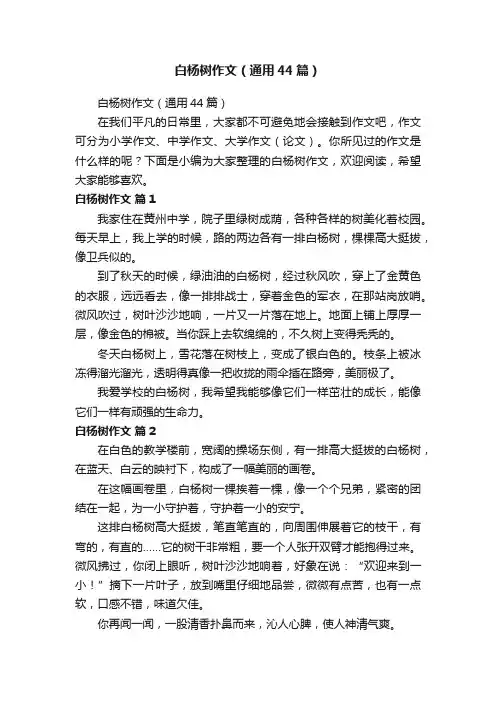 白杨树作文（通用44篇）

白杨树作文（通用44篇）

在我们平凡的日常里，大家都不可避免地会接触到作文吧，作文可分为小学作文、中学作文、大学作文（论文）。你所见过的作文是什么样的呢？下面是小编为大家整理的白杨树作文，欢迎阅读，希望大家能够喜欢。

白杨树作文 篇1

我家住在黄州中学，院子里绿树成荫，各种各样的树美化着校园。每天早上，我上学的时候，路的两边各有一排白杨树，棵棵高大挺拔，像卫兵似的。

到了秋天的时候，绿油油的白杨树，经过秋风吹，穿上了金黄色的衣服，远远看去，像一排排战士，穿着金色的军衣，在那站岗放哨。微风吹过，树叶沙沙地响，一片又一片落在地上。地面上铺上厚厚一层，像金色的棉被。当你踩上去软绵绵的，不久树上变得秃秃的。

冬天白杨树上，雪花落在树枝上，变成了银白色的。枝条上被冰冻得溜光溜光，透明得真像一把收拢的雨伞插在路旁，美丽极了。

我爱学校的白杨树，我希望我能够像它们一样茁壮的成长，能像它们一样有顽强的生命力。

白杨树作文 篇2

在白色的教学楼前，宽阔的操场东侧，有一排高大挺拔的白杨树，在蓝天、白云的映衬下，构成了一幅美丽的画卷。

在这幅画卷里，白杨树一棵挨着一棵，像一个个兄弟，紧密的团结在一起，为一小守护着，守护着一小的安宁。

这排白杨树高大挺拔，笔直笔直的，向周围伸展着它的枝干，有弯的，有直的……它的树干非常粗，要一个人张开双臂才能抱得过来。微风拂过，你闭上眼听，树叶沙沙地响着，好象在说：“欢迎来到一小！”摘下一片叶子，放到嘴里仔细地品尝，微微有点苦，也有一点软，口感不错，味道欠佳。

你再闻一闻，一股清香扑鼻而来，沁人心脾，使人神清气爽。